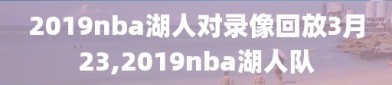 2019nba湖人对录像回放3月23,2019nba湖人队